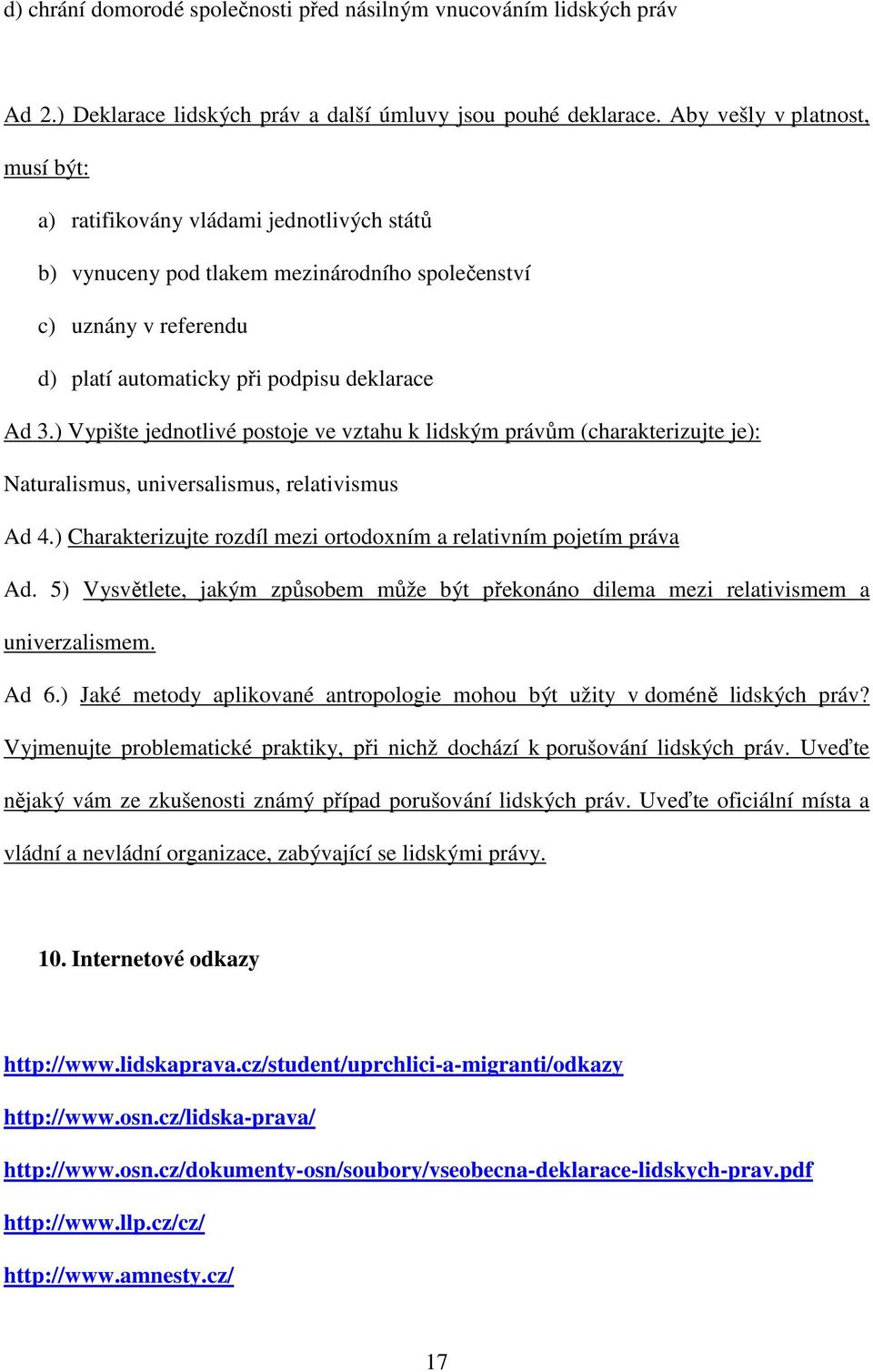 d) chrání domorodé společnosti před násilným vnucováním lidských práv

Ad 2.) Deklarace lidských práv a další úmluvy jsou pouhé deklarace. Aby vešly v platnost, musí být:

a) ratifikovány vládami jednotlivých států

b) vynuceny pod tlakem mezinárodního společenství

c) uznány v referendu

d) platí automaticky při podpisu deklarace

Ad 3.) Vypište jednotlivé postoje ve vztahu k lidským právům (charakterizujte je): Naturalismus, universalismus, relativismus

Ad 4.) Charakterizujte rozdíl mezi ortodoxním a relativním pojetím práva

Ad. 5) Vysvětlete, jakým způsobem může být překonáno dilema mezi relativismem a univerzalismem.

Ad 6.) Jaké metody aplikované antropologie mohou být užity v doméně lidských práv? Vyjmenujte problematické praktiky, při nichž dochází k porušování lidských práv. Uveďte nějaký vám ze zkušenosti známý případ porušování lidských práv. Uveďte oficiální místa a vládní a nevládní organizace, zabývající se lidskými právy.

10. Internetové odkazy

http://www.lidskaprava.cz/student/uprchlici-a-migranti/odkazy

http://www.osn.cz/lidska-prava/

http://www.osn.cz/dokumenty-osn/soubory/vseobecna-deklarace-lidskych-prav.pdf

http://www.llp.cz/cz/

http://www.amnesty.cz/

17